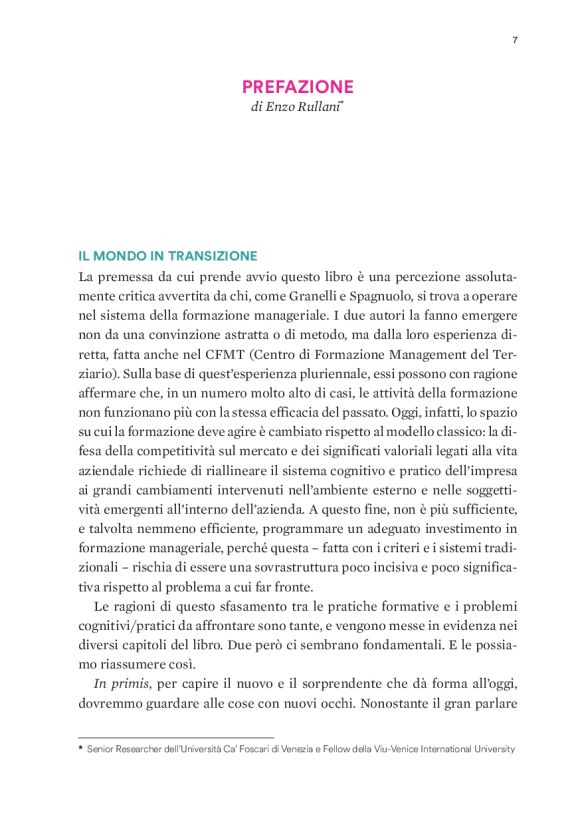 7

PREFAZIONE
di Enzo Rullani*

IL MONDO IN TRANSIZIONE
La premessa da cui prende avvio questo libro è una percezione assolutamente critica avvertita da chi, come Granelli e Spagnuolo, si trova a operare nel sistema della formazione manageriale. I due autori la fanno emergere non da una convinzione astratta o di metodo, ma dalla loro esperienza diretta, fatta anche nel CFMT (Centro di Formazione Management del Terziario). Sulla base di quest'esperienza pluriennale, essi possono con ragione affermare che, in un numero molto alto di casi, le attività della formazione non funzionano più con la stessa efficacia del passato. Oggi, infatti, lo spazio su cui la formazione deve agire è cambiato rispetto al modello classico: la difesa della competitività sul mercato e dei significati valoriali legati alla vita aziendale richiede di riallineare il sistema cognitivo e pratico dell'impresa ai grandi cambiamenti intervenuti nell'ambiente esterno e nelle soggettività emergenti all'interno dell'azienda. A questo fine, non è più sufficiente, e talvolta nemmeno efficiente, programmare un adeguato investimento in formazione manageriale, perché questa – fatta con i criteri e i sistemi tradizionali – rischia di essere una sovrastruttura poco incisiva e poco significativa rispetto al problema a cui far fronte.

Le ragioni di questo sfasamento tra le pratiche formative e i problemi cognitivi/pratici da affrontare sono tante, e vengono messe in evidenza nei diversi capitoli del libro. Due però ci sembrano fondamentali. E le possiamo riassumere così.

In primis, per capire il nuovo e il sorprendente che dà forma all'oggi, dovremmo guardare alle cose con nuovi occhi. Nonostante il gran parlare

* Senior Researcher dell'Università Ca' Foscari di Venezia e Fellow della Viu-Venice International University